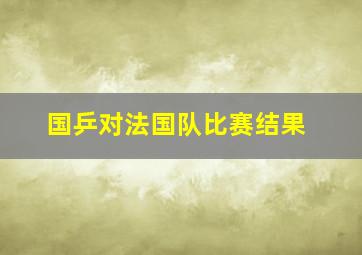 国乒对法国队比赛结果